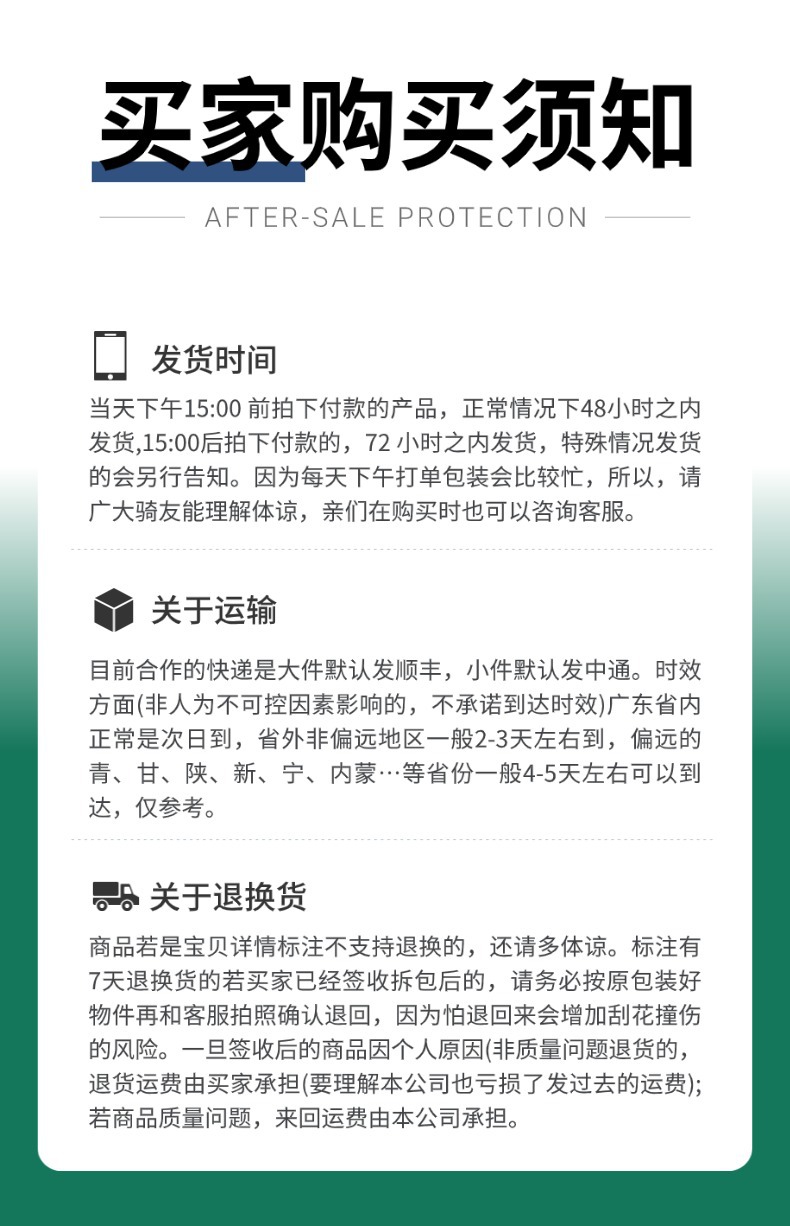 买家购买须知

AFTER-SALE PROTECTION

发货时间

当天下午15:00 前拍下付款的产品，正常情况下48小时之内发货,15:00后拍下付款的，72 小时之内发货，特殊情况发货的会另行告知。因为每天下午打单包装会比较忙，所以，请广大骑友能理解体谅，亲们在购买时也可以咨询客服。

关于运输

目前合作的快递是大件默认发顺丰，小件默认发中通。时效方面(非人为不可控因素影响的，不承诺到达时效)广东省内正常是次日到，省外非偏远地区一般2-3天左右到，偏远的青、甘、陕、新、宁、内蒙…等省份一般4-5天左右可以到达，仅参考。

关于退换货

商品若是宝贝详情标注不支持退换的，还请多体谅。标注有7天退换货的若买家已经签收拆包后的，请务必按原包装好物件再和客服拍照确认退回，因为怕退回来会增加刮花撞伤的风险。一旦签收后的商品因个人原因(非质量问题退货的，退货运费由买家承担(要理解本公司也亏损了发过去的运费);若商品质量问题，来回运费由本公司承担。